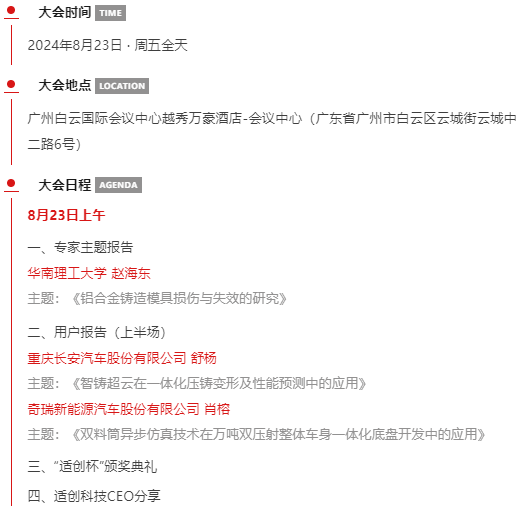 大会时间 TIME

2024年8月23日 · 周五全天

大会地点 LOCATION

广州白云国际会议中心越秀万豪酒店-会议中心（广东省广州市白云区云城街云城中二路6号）

大会日程 AGENDA

8月23日上午

一、专家主题报告

华南理工大学 赵海东

主题：《铝合金铸造模具损伤与失效的研究》

二、用户报告（上半场）

重庆长安汽车股份有限公司 舒杨

主题：《智铸超云在一体化压铸变形及性能预测中的应用》

奇瑞新能源汽车股份有限公司 肖榕

主题：《双料筒异步仿真技术在万吨双压射整体车身一体化底盘开发中的应用》

三、“适创杯”颁奖典礼

四、适创科技CEO分享